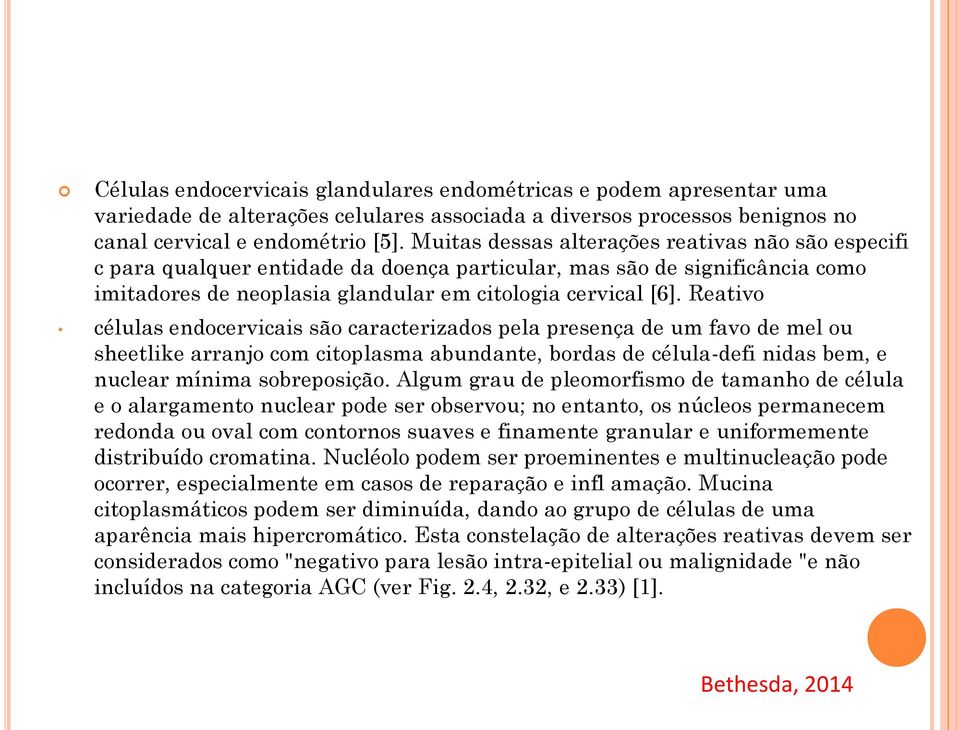 Células endocervicais glandulares endométricas e podem apresentar uma variedade de alterações celulares associada a diversos processos benignos no canal cervical e endométrio [5]. Muitas dessas alterações reativas não são especifi c para qualquer entidade da doença particular, mas são de significância como imitadores de neoplasia glandular em citologia cervical [6]. Reativo

células endocervicais são caracterizados pela presença de um favo de mel ou sheetlike arranjo com citoplasma abundante, bordas de célula-defi nidas bem, e nuclear mínima sobreposição. Algum grau de pleomorfismo de tamanho de célula e o alargamento nuclear pode ser observou; no entanto, os núcleos permanecem redonda ou oval com contornos suaves e finamente granular e uniformemente distribuído cromatina. Nucléolo podem ser proeminentes e multinucleação pode ocorrer, especialmente em casos de reparação e infl amação. Mucina citoplasmáticos podem ser diminuída, dando ao grupo de células de uma aparência mais hipercromático. Esta constelação de alterações reativas devem ser considerados como "negativo para lesão intra-epitelial ou malignidade "e não incluídos na categoria AGC (ver Fig. 2.4, 2.32, e 2.33) [1].

Bethesda, 2014